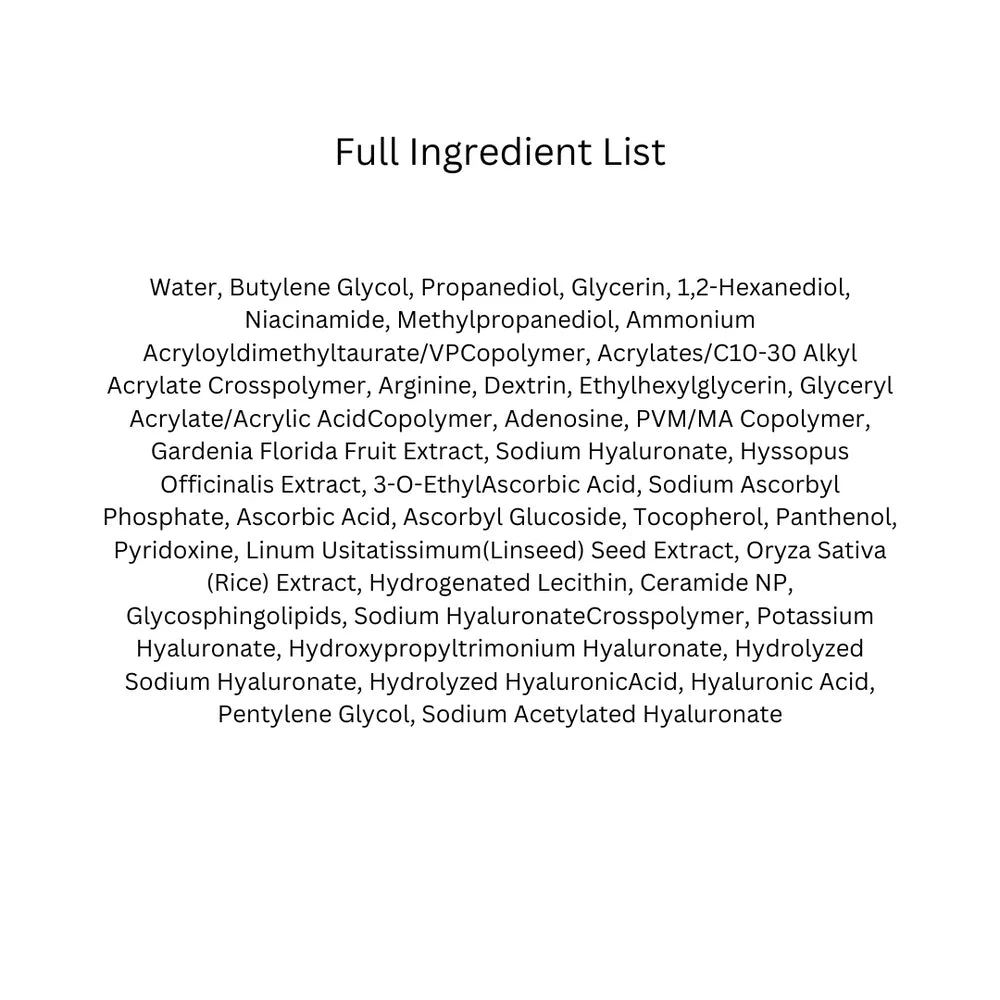 Full Ingredient List

Water, Butylene Glycol, Propanediol, Glycerin, 1,2-Hexanediol, Niacinamide, Methylpropanediol, Ammonium Acryloyldimethyltaurate/VPCopolymer, Acrylates/C10-30 Alkyl Acrylate Crosspolymer, Arginine, Dextrin, Ethylhexylglycerin, Glyceryl Acrylate/Acrylic AcidCopolymer, Adenosine, PVM/MA Copolymer, Gardenia Florida Fruit Extract, Sodium Hyaluronate, Hyssopus Officinalis Extract, 3-O-EthylAscorbic Acid, Sodium Ascorbyl Phosphate, Ascorbic Acid, Ascorbyl Glucoside, Tocopherol, Panthenol, Pyridoxine, Linum Usitatissimum(Linseed) Seed Extract, Oryza Sativa (Rice) Extract, Hydrogenated Lecithin, Ceramide NP, Glycosphingolipids, Sodium HyaluronateCrosspolymer, Potassium Hyaluronate, Hydroxypropyltrimonium Hyaluronate, Hydrolyzed Sodium Hyaluronate, Hydrolyzed HyaluronicAcid, Hyaluronic Acid, Pentylene Glycol, Sodium Acetylated Hyaluronate